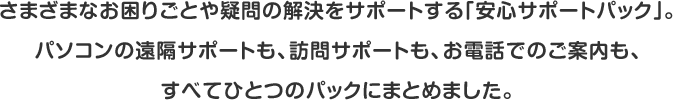 さまざまなお困りごとや疑問の解決をサポートする「安心サポートパック」。
パソコンの遠隔サポートも、訪問サポートも、お電話でのご案内も、
すべてひとつのパックにまとめました。